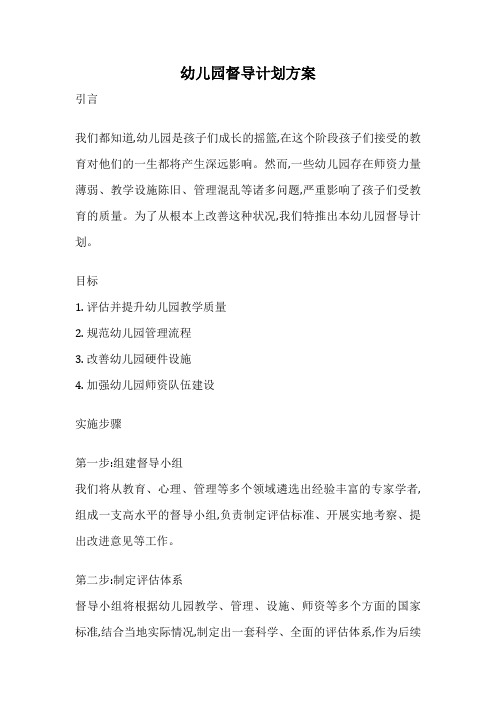 幼儿园督导计划方案

引言

我们都知道,幼儿园是孩子们成长的摇篮,在这个阶段孩子们接受的教育对他们的一生都将产生深远影响。然而,一些幼儿园存在师资力量薄弱、教学设施陈旧、管理混乱等诸多问题,严重影响了孩子们受教育的质量。为了从根本上改善这种状况,我们特推出本幼儿园督导计划。

目标

1. 评估并提升幼儿园教学质量

2. 规范幼儿园管理流程

3. 改善幼儿园硬件设施

4. 加强幼儿园师资队伍建设

实施步骤

第一步:组建督导小组

我们将从教育、心理、管理等多个领域遴选出经验丰富的专家学者,组成一支高水平的督导小组,负责制定评估标准、开展实地考察、提出改进意见等工作。

第二步:制定评估体系

督导小组将根据幼儿园教学、管理、设施、师资等多个方面的国家标准,结合当地实际情况,制定出一套科学、全面的评估体系,作为后续